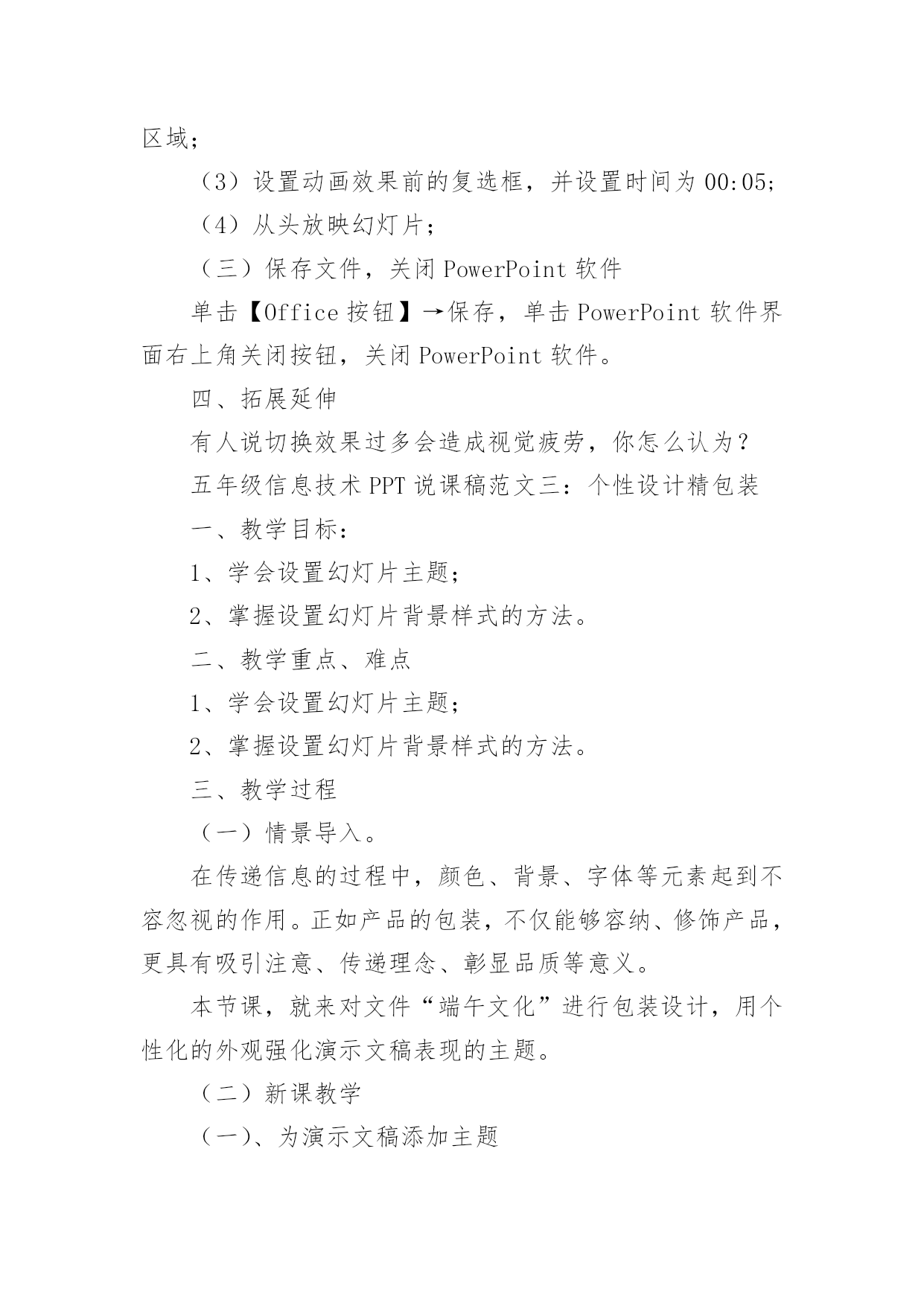 区域；

（3）设置动画效果前的复选框，并设置时间为 00:05；

（4）从头放映幻灯片；

（三）保存文件，关闭 PowerPoint 软件

单击【Office 按钮】→保存，单击 PowerPoint 软件界面右上角关闭按钮，关闭 PowerPoint 软件。

四、拓展延伸

有人说切换效果过多会造成视觉疲劳，你怎么认为？

五年级信息技术 PPT 说课稿范文三：个性设计精包装

一、教学目标：

1、学会设置幻灯片主题；

2、掌握设置幻灯片背景样式的方法。

二、教学重点、难点

1、学会设置幻灯片主题；

2、掌握设置幻灯片背景样式的方法。

三、教学过程

（一）情景导入。

在传递信息的过程中，颜色、背景、字体等元素起到不容忽视的作用。正如产品的包装，不仅能够容纳、修饰产品，更具有吸引注意、传递理念、彰显品质等意义。

本节课，就来对文件“端午文化”进行包装设计，用个性化的外观强化演示文稿表现的主题。

（二）新课教学

（一)、为演示文稿添加主题